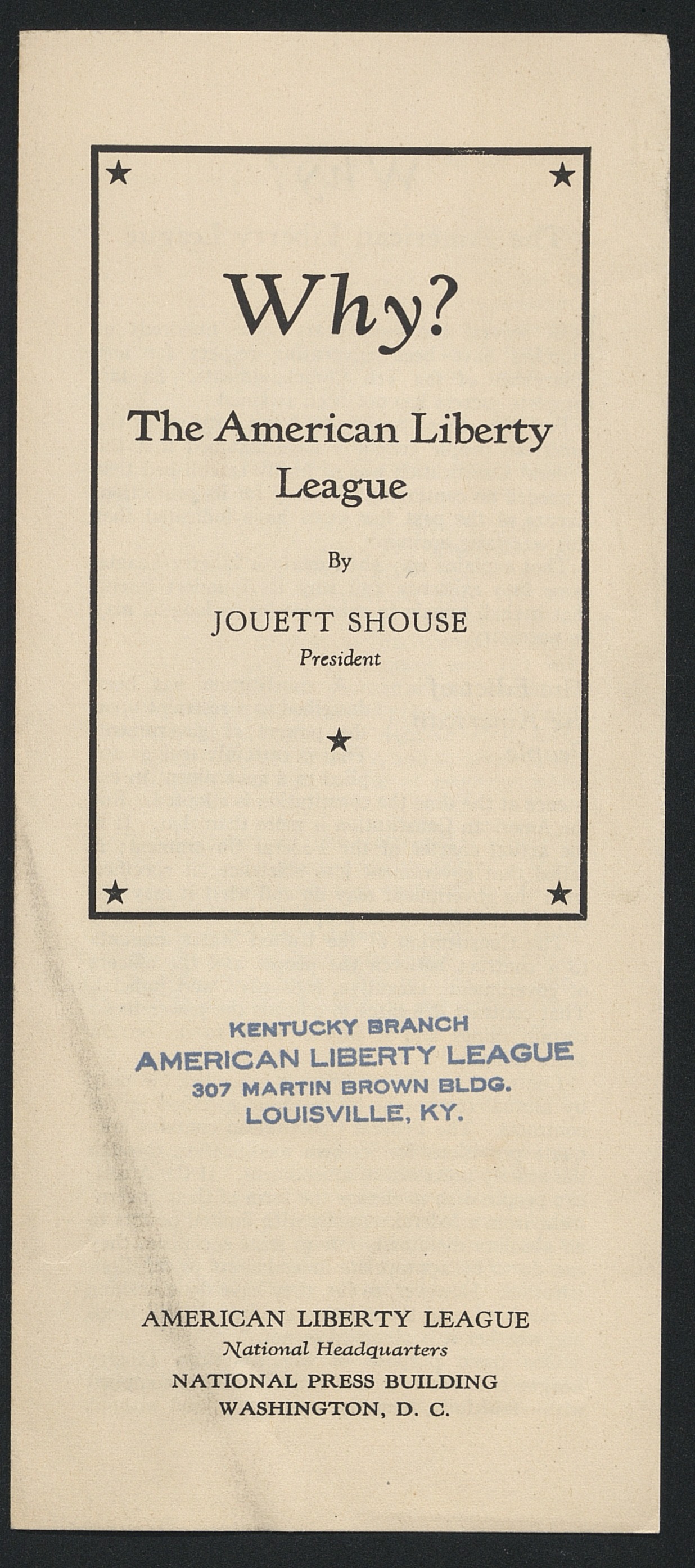 Why?

The American Liberty League

By

JOUETT SHOUSE
President

KENTUCKY BRANCH
AMERICAN LIBERTY LEAGUE
307 MARTIN BROWN BLDG.
LOUISVILLE, KY.

AMERICAN LIBERTY LEAGUE
National Headquarters
NATIONAL PRESS BUILDING
WASHINGTON, D. C.